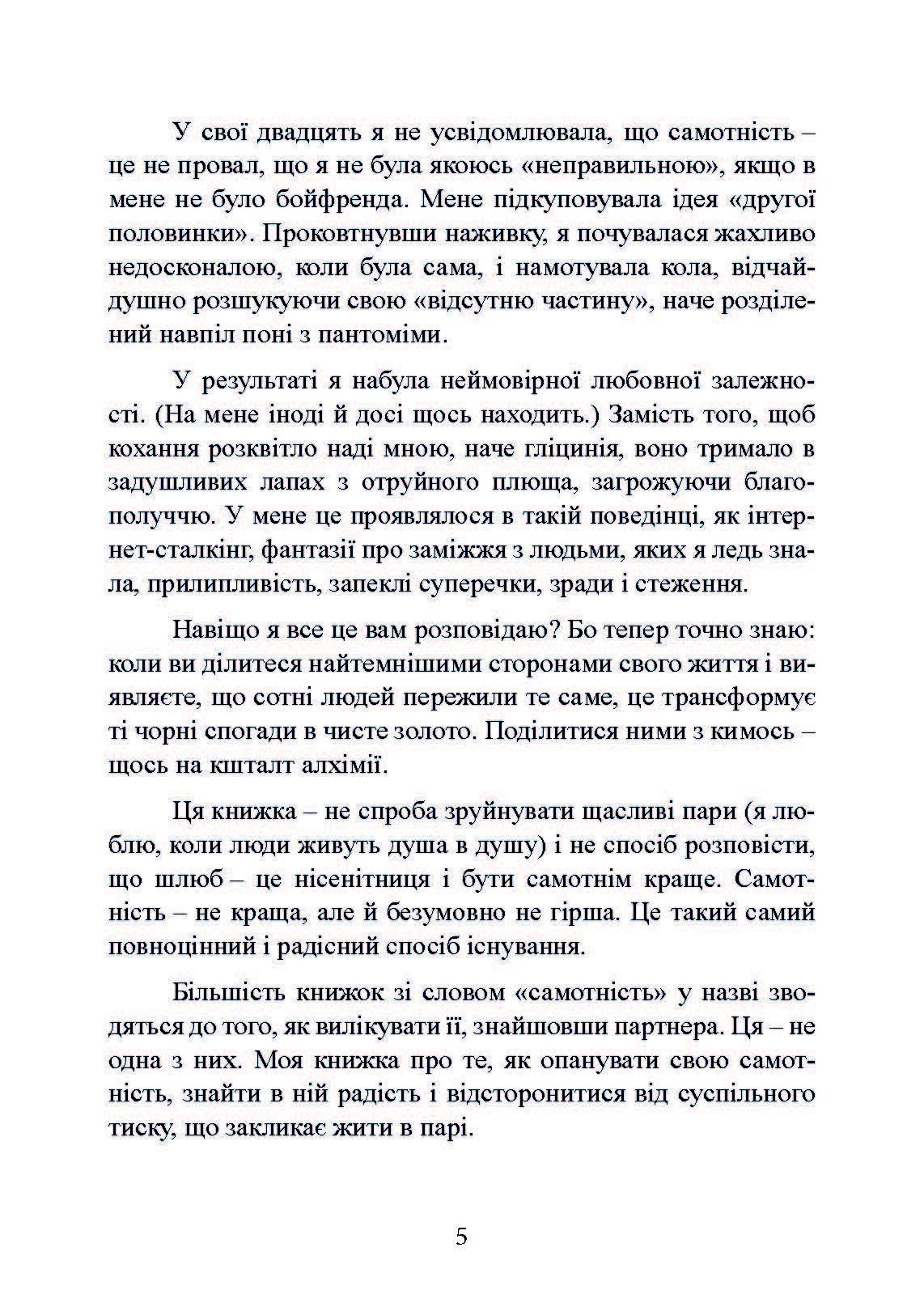 У свої двадцять я не усвідомлювала, що самотність – це не провал, що я не була якоюсь «неправильною», якщо в мене не було бойфренда. Мене підкуповувала ідея «другої половинки». Проковтнувши наживку, я почувалася жахливо недосконалою, коли була сама, і намотувала кола, відчайдушно розшукуючи свою «відсутню частину», наче розділений навпіл поні з пантоміми.

У результаті я набула неймовірної любовної залежності. (На мене іноді й досі щось находить.) Замість того, щоб кохання розквітло наді мною, наче гліцинія, воно тримало в задушливих лапах з отруйного плюща, загрожуючи благополуччю. У мене це проявлялося в такій поведінці, як інтернет-сталкінг, фантазії про заміжжя з людьми, яких я ледь знала, прилипливість, запеклі суперечки, зради і стеження.

Навіщо я все це вам розповідаю? Бо тепер точно знаю: коли ви ділитеся найтемнішими сторонами свого життя і виявляєте, що сотні людей пережили те саме, це трансформує ті чорні спогади в чисте золото. Поділитися ними з кимось – щось на кшталт алхімії.

Ця книжка – не спроба зруйнувати щасливі пари (я люблю, коли люди живуть душа в душу) і не спосіб розповісти, що шлюб – це нісенітниця і бути самотнім краще. Самотність – не краща, але й безумовно не гірша. Це такий самий повноцінний і радісний спосіб існування.

Більшість книжок зі словом «самотність» у назві зводяться до того, як вилікувати її, знайшовши партнера. Ця – не одна з них. Моя книжка про те, як опанувати свою самотність, знайти в ній радість і відсторонитися від суспільного тиску, що закликає жити в парі.

5